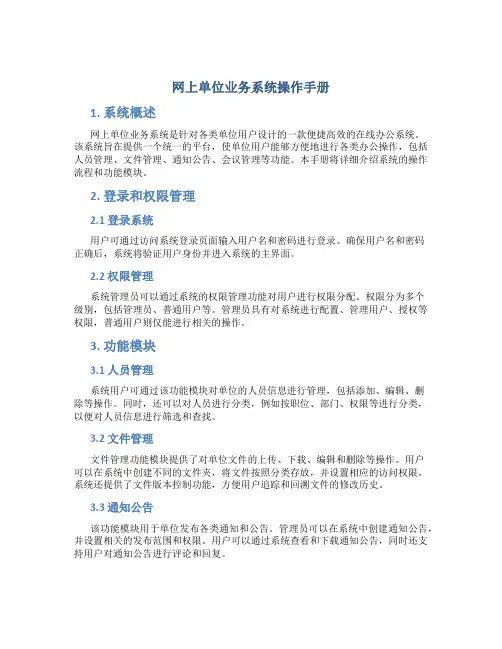 网上单位业务系统操作手册

1. 系统概述

网上单位业务系统是针对各类单位用户设计的一款便捷高效的在线办公系统。该系统旨在提供一个统一的平台，使单位用户能够方便地进行各类办公操作，包括人员管理、文件管理、通知公告、会议管理等功能。本手册将详细介绍系统的操作流程和功能模块。

2. 登录和权限管理

2.1 登录系统

用户可通过访问系统登录页面输入用户名和密码进行登录。确保用户名和密码正确后，系统将验证用户身份并进入系统的主界面。

2.2 权限管理

系统管理员可以通过系统的权限管理功能对用户进行权限分配。权限分为多个级别，包括管理员、普通用户等。管理员具有对系统进行配置、管理用户、授权等权限，普通用户则仅能进行相关的操作。

3. 功能模块

3.1 人员管理

系统用户可通过该功能模块对单位的人员信息进行管理，包括添加、编辑、删除等操作。同时，还可以对人员进行分类，例如按职位、部门、权限等进行分类，以便对人员信息进行筛选和查找。

3.2 文件管理

文件管理功能模块提供了对单位文件的上传、下载、编辑和删除等操作。用户可以在系统中创建不同的文件夹，将文件按照分类存放，并设置相应的访问权限。系统还提供了文件版本控制功能，方便用户追踪和回溯文件的修改历史。

3.3 通知公告

该功能模块用于单位发布各类通知和公告。管理员可以在系统中创建通知公告，并设置相关的发布范围和权限。用户可以通过系统查看和下载通知公告，同时还支持用户对通知公告进行评论和回复。